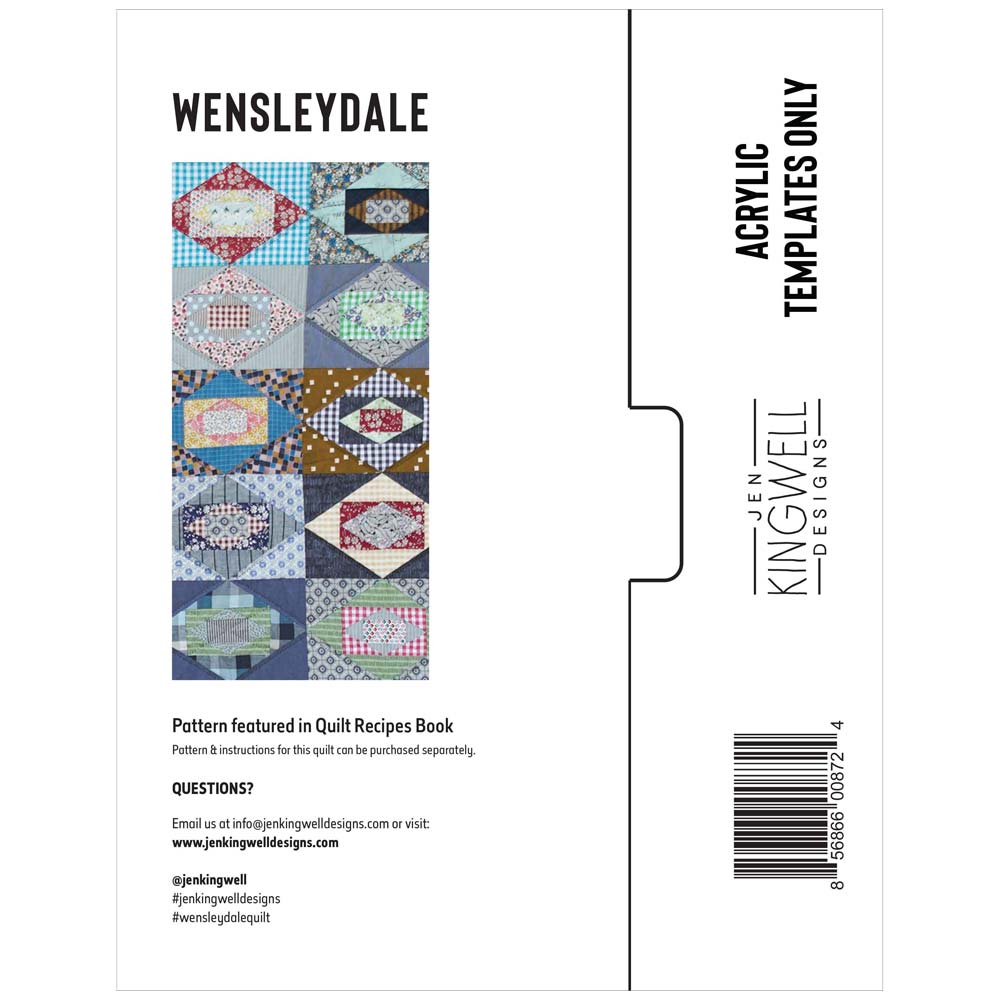 WENSLEYDALE

Pattern featured in Quilt Recipes Book
Pattern & instructions for this quilt can be purchased separately.

QUESTIONS?

Email us at info@jenkingwelldesigns.com or visit:
www.jenkingwelldesigns.com

@jenkingwell
#jenkingwelldesigns
#wensleydalequilt

ACRYLIC TEMPLATES ONLY

JEN KINGWELL DESIGNS

8 56866 00872 4